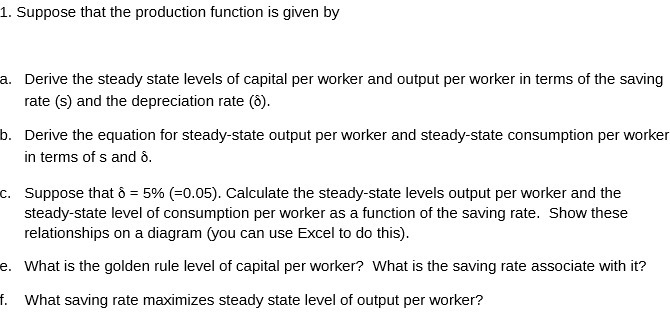 1. Suppose that the production function is given by

a. Derive the steady state levels of capital per worker and output per worker in terms of the saving rate (s) and the depreciation rate (δ).

b. Derive the equation for steady-state output per worker and steady-state consumption per worker in terms of s and δ.

c. Suppose that δ = 5% (=0.05). Calculate the steady-state levels output per worker and the steady-state level of consumption per worker as a function of the saving rate. Show these relationships on a diagram (you can use Excel to do this).

e. What is the golden rule level of capital per worker? What is the saving rate associate with it?

f. What saving rate maximizes steady state level of output per worker?